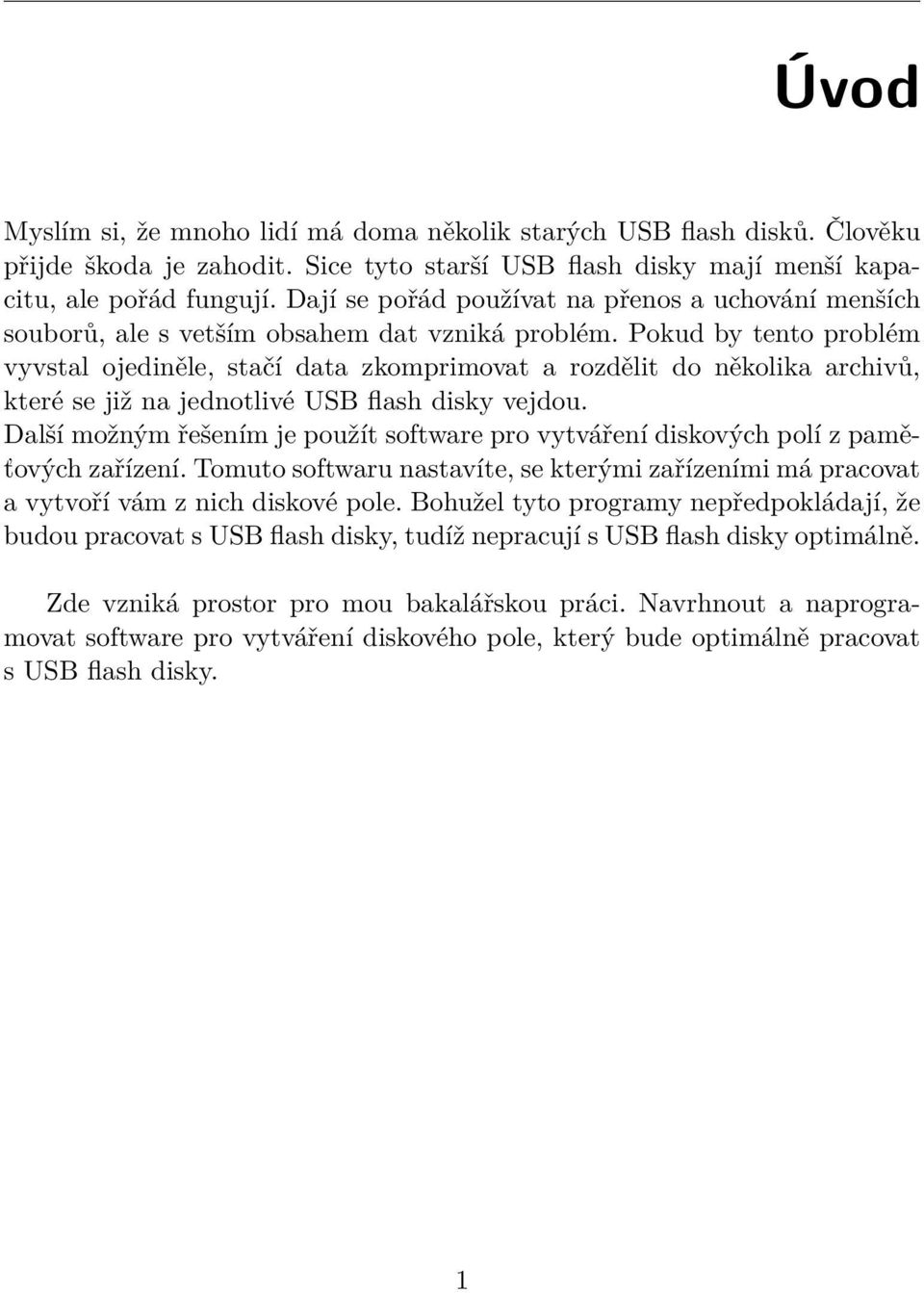 Úvod

Myslím si, že mnoho lidí má doma několik starých USB flash disků. Člověku přijde škoda je zahodit. Sice tyto starší USB flash disky mají menší kapacitu, ale pořád fungují. Dají se pořád používat na přenos a uchování menších souborů, ale s vetším obsahem dat vzniká problém. Pokud by tento problém vyvstal ojediněle, stačí data zkomprimovat a rozdělit do několika archivů, které se již na jednotlivé USB flash disky vejdou.
Další možným řešením je použít software pro vytváření diskových polí z paměťových zařízení. Tomuto softwaru nastavíte, se kterými zařízeními má pracovat a vytvoří vám z nich diskové pole. Bohužel tyto programy nepředpokládají, že budou pracovat s USB flash disky, tudíž nepracují s USB flash disky optimálně.

Zde vzniká prostor pro mou bakalářskou práci. Navrhnout a naprogramovat software pro vytváření diskového pole, který bude optimálně pracovat s USB flash disky.

1